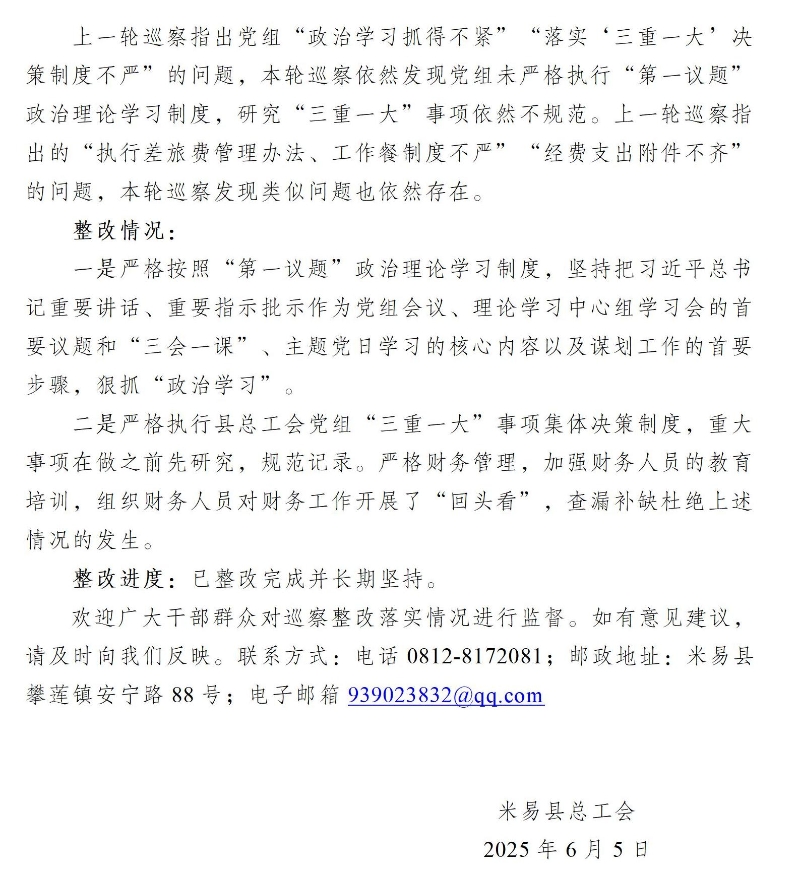 上一轮巡察指出党组“政治学习抓得不紧”“落实‘三重一大’决策制度不严”的问题，本轮巡察依然发现党组未严格执行“第一议题”政治理论学习制度，研究“三重一大”事项依然不规范。上一轮巡察指出的“执行差旅费管理办法、工作餐制度不严”“经费支出附件不齐”的问题，本轮巡察发现类似问题也依然存在。

整改情况：

一是严格按照“第一议题”政治理论学习制度，坚持把习近平总书记重要讲话、重要指示批示作为党组会议、理论学习中心组学习会的首要议题和“三会一课”、主题党日学习的核心内容以及谋划工作的首要步骤，狠抓“政治学习”。

二是严格执行县总工会党组“三重一大”事项集体决策制度，重大事项在做之前先研究，规范记录。严格财务管理，加强财务人员的教育培训，组织财务人员对财务工作开展了“回头看”，查漏补缺杜绝上述情况的发生。

整改进度：已整改完成并长期坚持。

欢迎广大干部群众对巡察整改落实情况进行监督。如有意见建议，请及时向我们反映。联系方式：电话0812-8172081；邮政地址：米易县攀莲镇安宁路88号；电子邮箱939023832@qq.com

米易县总工会

2025年6月5日